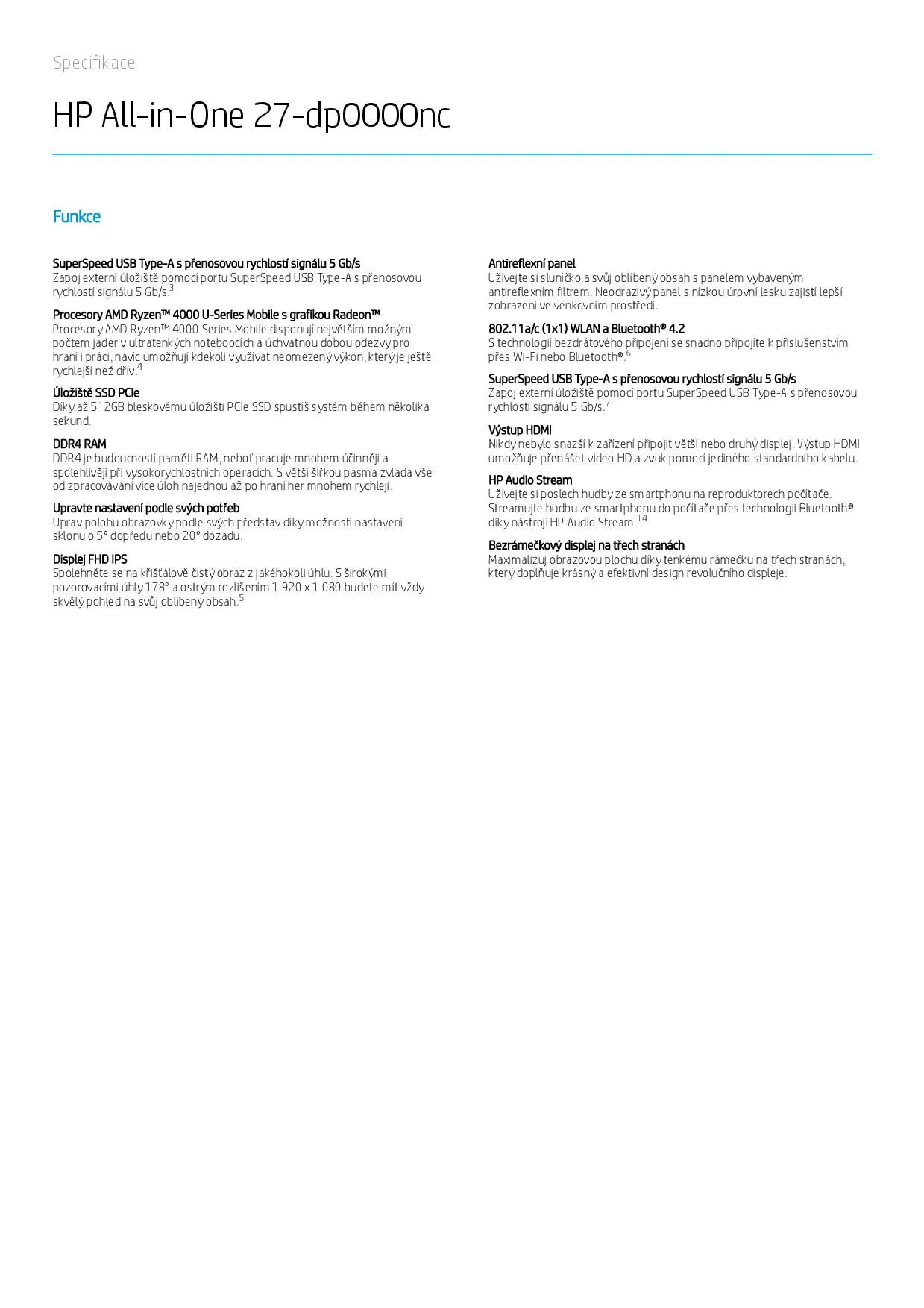 Specifikace

HP All-in-One 27-dp0000nc

Funkce

SuperSpeed USB Type-A s přenosovou rychlostí signálu 5 Gb/s
Zapoj externí úložiště pomocí portu SuperSpeed USB Type-A s přenosovou rychlostí signálu 5 Gb/s.$^3$

Procesory AMD Ryzen™ 4000 U-Series Mobile s grafikou Radeon™
Procesory AMD Ryzen™ 4000 Series Mobile disponují největším možným počtem jader v ultratenkých noteboocích a úchvatnou dobou odezvy pro hraní i práci, navíc umožňují kdekoli využívat neomezený výkon, který je ještě rychlejší než dřív.$^4$

Úložiště SSD PCIe
Díky až 512GB bleskovému úložišti PCIe SSD spustíš systém během několika sekund.

DDR4 RAM
DDR4 je budoucností paměti RAM, neboť pracuje mnohem účinněji a spolehlivěji při vysokorychlostních operacích. S větší šířkou pásma zvládá vše od zpracovávání více úloh najednou až po hraní her mnohem rychleji.

Upravte nastavení podle svých potřeb
Uprav polohu obrazovky podle svých představ díky možnosti nastavení sklonu o 5° dopředu nebo 20° dozadu.

Displej FHD IPS
Spolehněte se na křišťálově čistý obraz z jakéhokoli úhlu. S širokými pozorovacími úhly 178° a ostrým rozlišením 1 920 x 1 080 budete mít vždy skvělý pohled na svůj oblíbený obsah.$^5$

Antireflexní panel
Užívejte si sluníčko a svůj oblíbený obsah s panelem vybaveným antireflexním filtrem. Neodrazivý panel s nízkou úrovní lesku zajistí lepší zobrazení ve venkovním prostředí.

802.11a/c (1x1) WLAN a Bluetooth® 4.2
S technologií bezdrátového připojení se snadno připojíte k příslušenstvím přes Wi-Fi nebo Bluetooth®.$^6$

SuperSpeed USB Type-A s přenosovou rychlostí signálu 5 Gb/s
Zapoj externí úložiště pomocí portu SuperSpeed USB Type-A s přenosovou rychlostí signálu 5 Gb/s.$^7$

Výstup HDMI
Nikdy nebylo snazší k zařízení připojit větší nebo druhý displej. Výstup HDMI umožňuje přenášet video HD a zvuk pomocí jediného standardního kabelu.

HP Audio Stream
Užívejte si poslech hudby ze smartphonu na reproduktorech počítače. Streamujte hudbu ze smartphonu do počítače přes technologii Bluetooth® díky nástroji HP Audio Stream.$^{14}$

Bezrámečkový displej na třech stranách
Maximalizuj obrazovou plochu díky tenkému rámečku na třech stranách, který doplňuje krásný a efektivní design revolučního displeje.